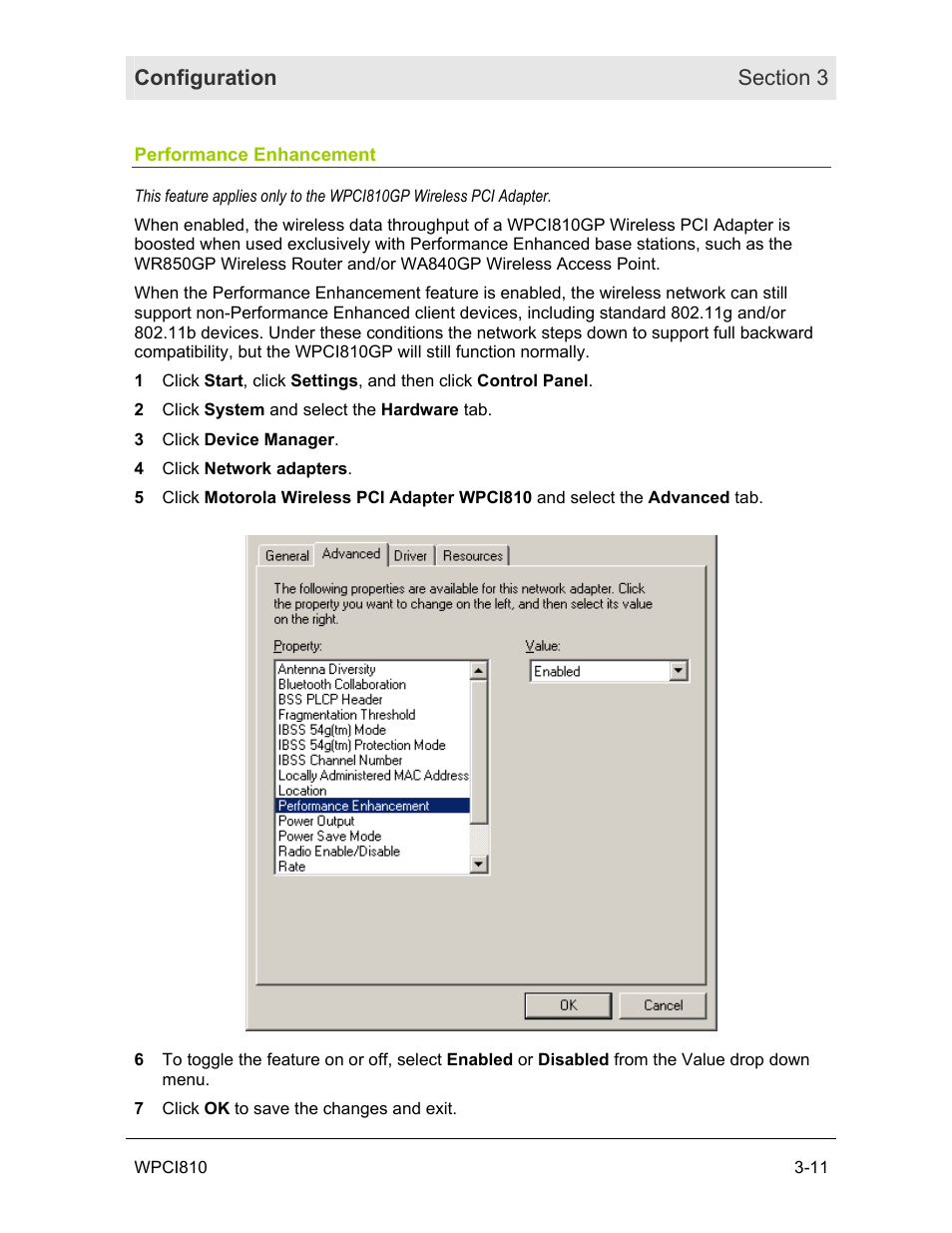 Configuration Section 3

Performance Enhancement

This feature applies only to the WPCI810GP Wireless PCI Adapter.

When enabled, the wireless data throughput of a WPCI810GP Wireless PCI Adapter is boosted when used exclusively with Performance Enhanced base stations, such as the WR850GP Wireless Router and/or WA840GP Wireless Access Point.

When the Performance Enhancement feature is enabled, the wireless network can still support non-Performance Enhanced client devices, including standard 802.11g and/or 802.11b devices. Under these conditions the network steps down to support full backward compatibility, but the WPCI810GP will still function normally.

1 Click Start, click Settings, and then click Control Panel.

2 Click System and select the Hardware tab.

3 Click Device Manager.

4 Click Network adapters.

5 Click Motorola Wireless PCI Adapter WPCI810 and select the Advanced tab.

General Advanced Driver Resources

The following properties are available for this network adapter. Click the property you want to change on the left, and then select its value on the right.

Property:

Antenna Diversity
Bluetooth Collaboration
BSS PLCP Header
Fragmentation Threshold
IBSS 54g(tm) Mode
IBSS 54g(tm) Protection Mode
IBSS Channel Number
Locally Administered MAC Address
Location
Performance Enhancement
Power Output
Power Save Mode
Radio Enable/Disable
Rate

Value:

Enabled

OK Cancel

6 To toggle the feature on or off, select Enabled or Disabled from the Value drop down menu.

7 Click OK to save the changes and exit.

WPCI810 3-11